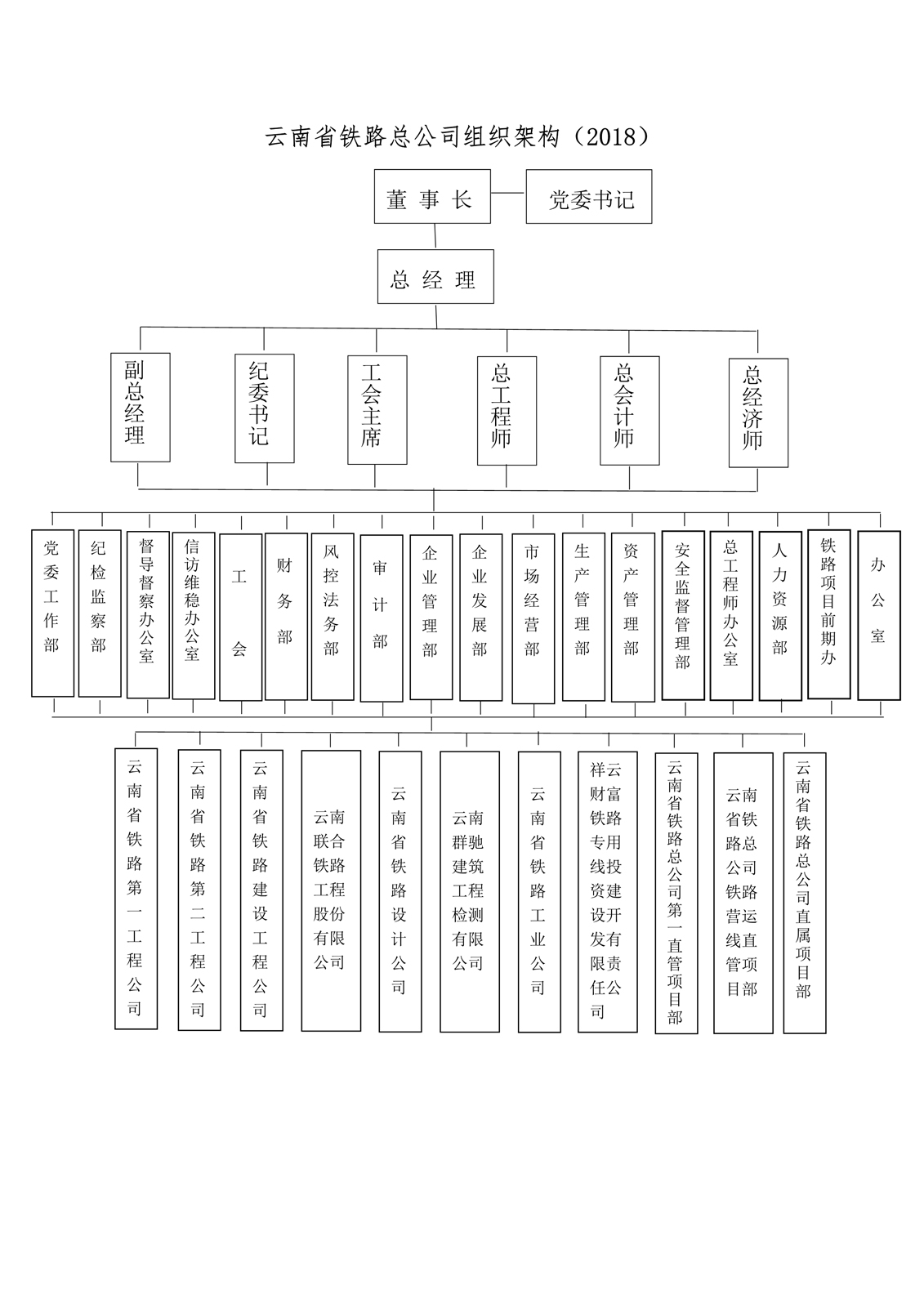 云南省铁路总公司组织架构（2018）

董 事 长

党委书记

总 经 理

副总经理

纪委书记

工会主席

总工程师

总会计师

总经济师

党委工作部

纪检监察部

督导督察办公室

信访维稳办公室

工 会

财务部

风控法务部

审计部

企业管理部

企业发展部

市场经营部

生产管理部

资产管理部

安全监督管理部

总工程师办公室

人力资源部

铁路项目前期办

办公室

云南省铁路第一工程公司

云南省铁路第二工程公司

云南省铁路建设工程公司

云南联合铁路工程股份有限公司

云南省铁路设计公司

云南群驰建筑工程检测有限公司

云南省铁路工业公司

祥云财富铁路专用线投资建设开发有限责任公司

云南省铁路总公司第一直管项目部

云南省铁路总公司铁路营运线直管项目部

云南省铁路总公司直属项目部